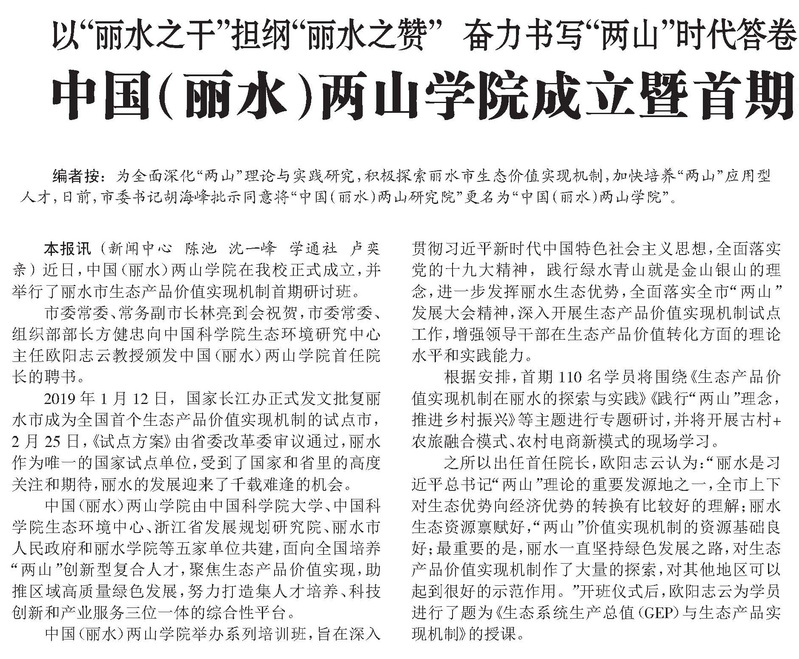 以“丽水之干”担纲“丽水之赞” 奋力书写“两山”时代答卷

中国（丽水）两山学院成立暨首期

编者按：为全面深化“两山”理论与实践研究，积极探索丽水市生态价值实现机制，加快培养“两山”应用型人才，日前，市委书记胡海峰批示同意将“中国（丽水）两山研究院”更名为“中国（丽水）两山学院”。

本报讯（新闻中心 陈池 沈一峰 学通社 卢奕亲）近日，中国（丽水）两山学院在我校正式成立，并举行了丽水市生态产品价值实现机制首期研讨班。

市委常委、常务副市长林亮到会祝贺，市委常委、组织部部长方健忠向中国科学院生态环境研究中心主任欧阳志云教授颁发中国（丽水）两山学院首任院长的聘书。

2019年1月12日，国家长江办正式发文批复丽水市成为全国首个生态产品价值实现机制的试点市，2月25日，《试点方案》由省委改革委审议通过，丽水作为唯一的国家试点单位，受到了国家和省里的高度关注和期待，丽水的发展迎来了千载难逢的机会。

中国（丽水）两山学院由中国科学院大学、中国科学院生态环境中心、浙江省发展规划研究院、丽水市人民政府和丽水学院等五家单位共建，面向全国培养“两山”创新型复合人才，聚焦生态产品价值实现，助推区域高质量绿色发展，努力打造集人才培养、科技创新和产业服务三位一体的综合性平台。

中国（丽水）两山学院举办系列培训班，旨在深入贯彻习近平新时代中国特色社会主义思想，全面落实党的十九大精神，践行绿水青山就是金山银山的理念，进一步发挥丽水生态优势，全面落实全市“两山”发展大会精神，深入开展生态产品价值实现机制试点工作，增强领导干部在生态产品价值转化方面的理论水平和实践能力。

根据安排，首期110名学员将围绕《生态产品价值实现机制在丽水的探索与实践》《践行“两山”理念，推进乡村振兴》等主题进行专题研讨，并将开展古村+农旅融合模式、农村电商新模式的现场学习。

之所以出任首任院长，欧阳志云认为：“丽水是习近平总书记“两山”理论的重要发源地之一，全市上下对生态优势向经济优势的转换有比较好的理解；丽水生态资源禀赋好，“两山”价值实现机制的资源基础良好；最重要的是，丽水一直坚持绿色发展之路，对生态产品价值实现机制作了大量的探索，对其他地区可以起到很好的示范作用。”开班仪式后，欧阳志云为学员进行了题为《生态系统生产总值（GEP）与生态产品实现机制》的授课。